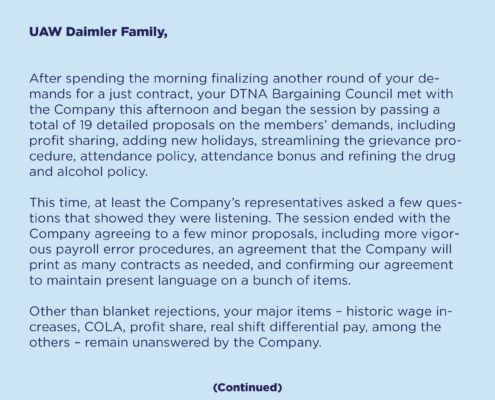 UAW Daimler Family,

After spending the morning finalizing another round of your demands for a just contract, your DTNA Bargaining Council met with the Company this afternoon and began the session by passing a total of 19 detailed proposals on the members' demands, including profit sharing, adding new holidays, streamlining the grievance procedure, attendance policy, attendance bonus and refining the drug and alcohol policy.

This time, at least the Company's representatives asked a few questions that showed they were listening. The session ended with the Company agreeing to a few minor proposals, including more vigorous payroll error procedures, an agreement that the Company will print as many contracts as needed, and confirming our agreement to maintain present language on a bunch of items.

Other than blanket rejections, your major items – historic wage increases, COLA, profit share, real shift differential pay, among the others – remain unanswered by the Company.

(Continued)